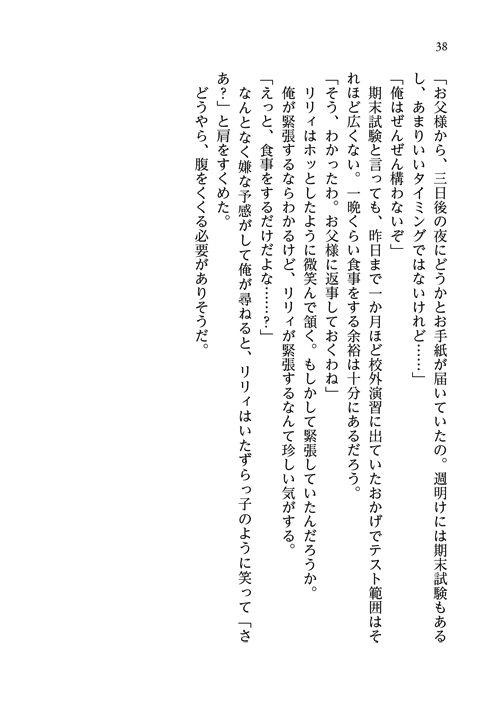 38

「お父様から、三日後の夜にどうかとお手紙が届いていたの。週明けには期末試験もあるし、あまりいいタイミングではないけれど……」

「俺はぜんぜん構わないぞ」

期末試験と言っても、昨日まで一か月ほど校外演習に出ていたおかげでテスト範囲はそれほど広くない。一晩くらい食事をする余裕は十分にあるだろう。

「そう、わかったわ。お父様に返事しておくわね」

リリィはホッとしたように微笑んで頷く。もしかして緊張していたんだろうか。

俺が緊張するならわかるけど、リリィが緊張するなんて珍しい気がする。

「えっと、食事をするだけだよな……？」

なんとなく嫌な予感がして俺が尋ねると、リリィはいたずらっ子のように笑って「さあ？」と肩をすくめた。

どうやら、腹をくくる必要がありそうだ。